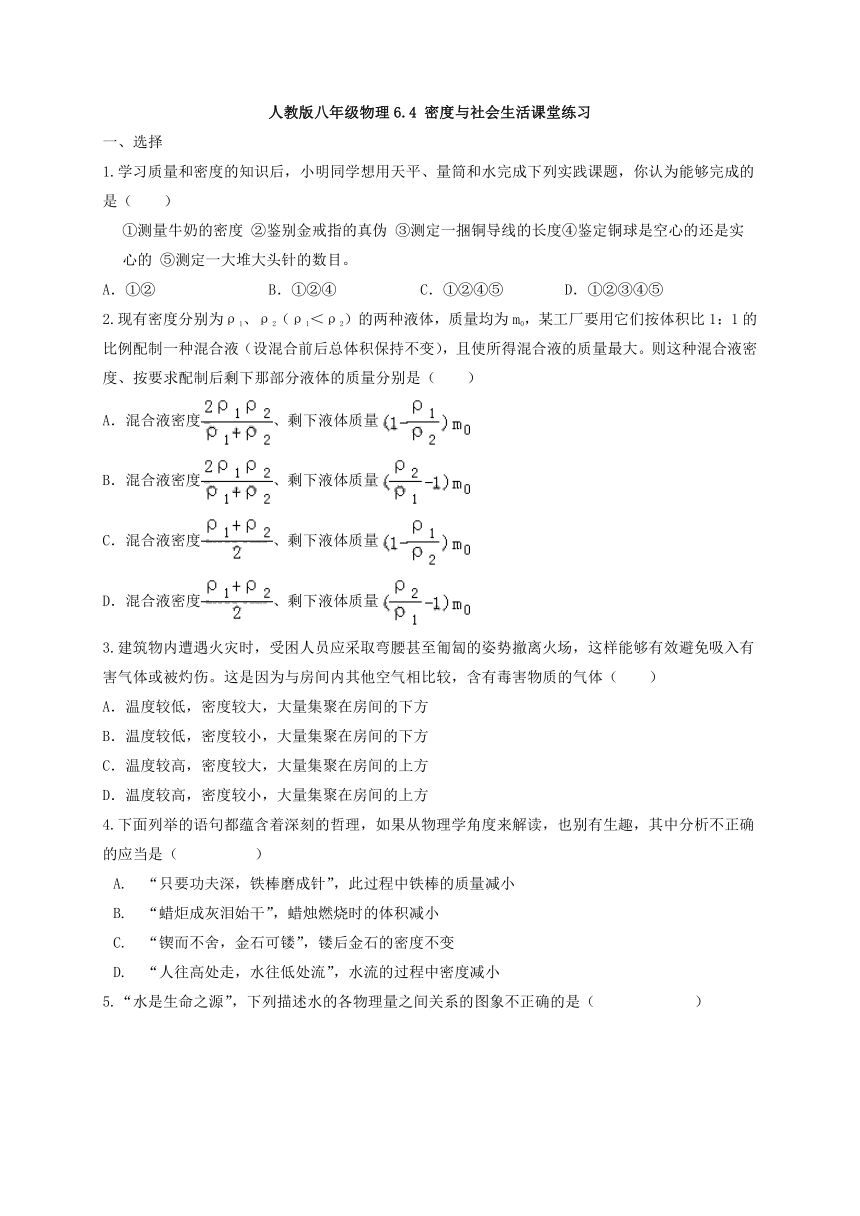 人教版八年级物理 6.4 密度与社会生活课堂练习

一、选择

1.学习质量和密度的知识后，小明同学想用天平、量筒和水完成下列实践课题，你认为能够完成的是（　　）

①测量牛奶的密度 ②鉴别金戒指的真伪 ③测定一捆铜导线的长度④鉴定铜球是空心的还是实心的 ⑤测定一大堆大头针的数目。

A．①②　　B．①②④　　C．①②④⑤　　D．①②③④⑤

2.现有密度分别为$\rho_1$、$\rho_2$（$\rho_1<\rho_2$）的两种液体，质量均为$m_0$，某工厂要用它们按体积比 1：1 的比例配制一种混合液（设混合前后总体积保持不变），且使所得混合液的质量最大。则这种混合液密度、按要求配制后剩下那部分液体的质量分别是（　　）

A．混合液密度$\frac{2\rho_1\rho_2}{\rho_1+\rho_2}$、剩下液体质量$(1-\frac{\rho_1}{\rho_2})m_0$

B．混合液密度$\frac{2\rho_1\rho_2}{\rho_1+\rho_2}$、剩下液体质量$(\frac{\rho_2}{\rho_1}-1)m_0$

C．混合液密度$\frac{\rho_1+\rho_2}{2}$、剩下液体质量$(1-\frac{\rho_1}{\rho_2})m_0$

D．混合液密度$\frac{\rho_1+\rho_2}{2}$、剩下液体质量$(\frac{\rho_2}{\rho_1}-1)m_0$

3.建筑物内遭遇火灾时，受困人员应采取弯腰甚至匍匐的姿势撤离火场，这样能够有效避免吸入有害气体或被灼伤。这是因为与房间内其他空气相比较，含有毒害物质的气体（　　）

A．温度较低，密度较大，大量集聚在房间的下方

B．温度较低，密度较小，大量集聚在房间的下方

C．温度较高，密度较大，大量集聚在房间的上方

D．温度较高，密度较小，大量集聚在房间的上方

4.下面列举的语句都蕴含着深刻的哲理，如果从物理学角度来解读，也别有生趣，其中分析不正确的应当是（　　）

A.　“只要功夫深，铁棒磨成针”，此过程中铁棒的质量减小

B.　“蜡炬成灰泪始干”，蜡烛燃烧时的体积减小

C.　“锲而不舍，金石可镂”，镂后金石的密度不变

D.　“人往高处走，水往低处流”，水流的过程中密度减小

5.“水是生命之源”，下列描述水的各物理量之间关系的图象不正确的是（　　）